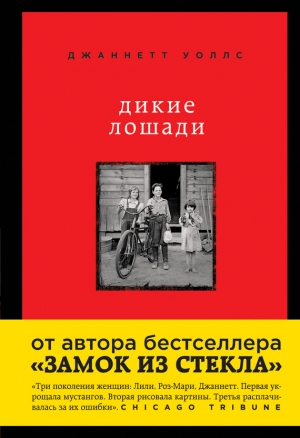 ДЖАННЕТТ УОЛЛС

дикие лошади

от автора бестселлера
«ЗАМОК ИЗ СТЕКЛА»

«Три поколения женщин: Лили, Роз-Мари, Джаннетт. Первая укрощала мустангов. Вторая рисовала картины. Третья расплачивалась за их ошибки». CHICAGO TRIBUNE